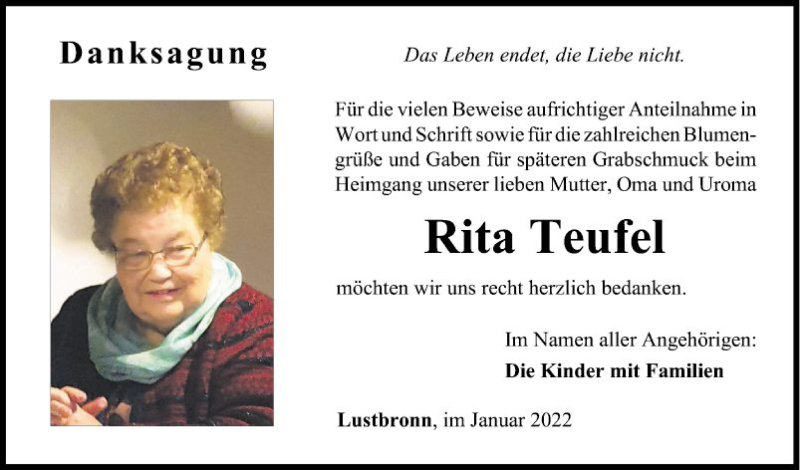 Danksagung

Das Leben endet, die Liebe nicht.

Für die vielen Beweise aufrichtiger Anteilnahme in Wort und Schrift sowie für die zahlreichen Blumengrüße und Gaben für späteren Grabschmuck beim Heimgang unserer lieben Mutter, Oma und Uroma

Rita Teufel

möchten wir uns recht herzlich bedanken.

Im Namen aller Angehörigen:
Die Kinder mit Familien

Lustbronn, im Januar 2022